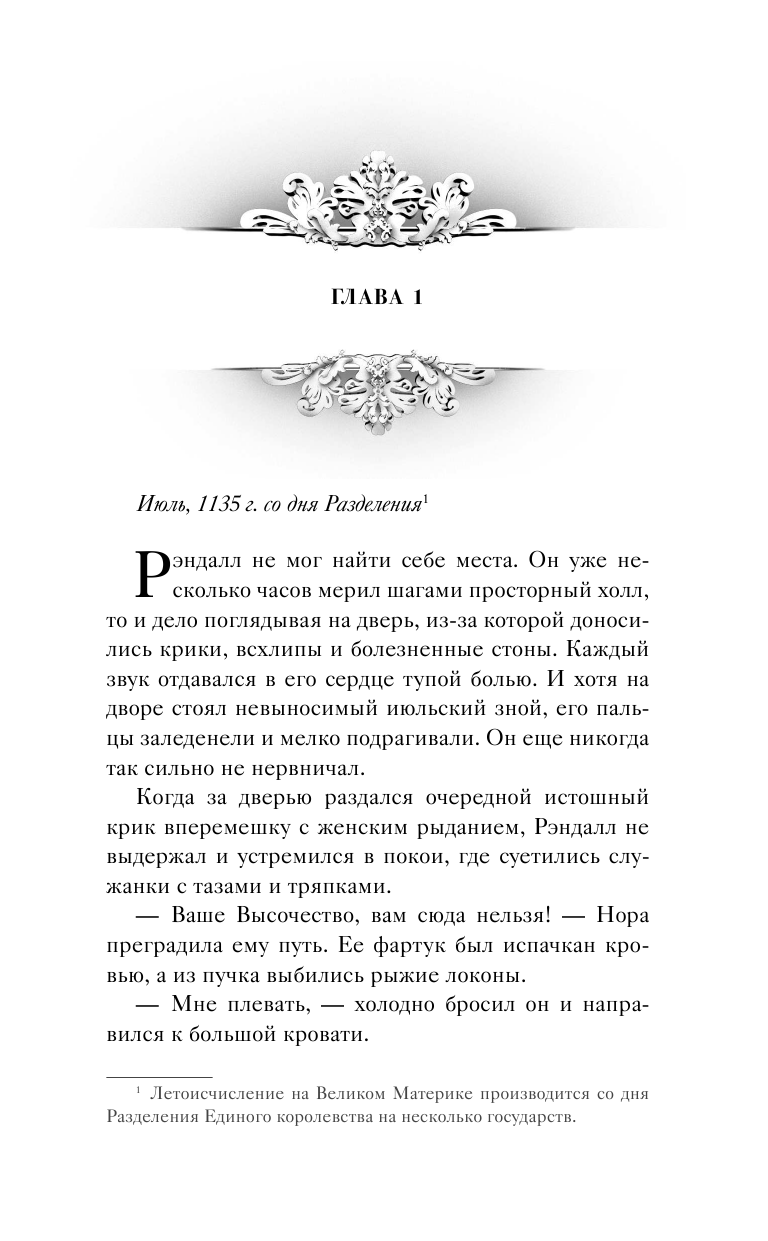 ГЛАВА 1

Июль, 1135 г. со дня Разделения$^1$

Рэндалл не мог найти себе места. Он уже несколько часов мерил шагами просторный холл, то и дело поглядывая на дверь, из-за которой доносились крики, всхлипы и болезненные стоны. Каждый звук отдавался в его сердце тупой болью. И хотя на дворе стоял невыносимый июльский зной, его пальцы заледенели и мелко подрагивали. Он еще никогда так сильно не нервничал.

Когда за дверью раздался очередной истошный крик вперемешку с женским рыданием, Рэндалл не выдержал и устремился в покои, где суетились служанки с тазами и тряпками.

— Ваше Высочество, вам сюда нельзя! — Нора преградила ему путь. Ее фартук был испачкан кровью, а из пучка выбились рыжие локоны.

— Мне плевать, — холодно бросил он и направился к большой кровати.

$^1$ Летоисчисление на Великом Материке производится со дня Разделения Единого королевства на несколько государств.